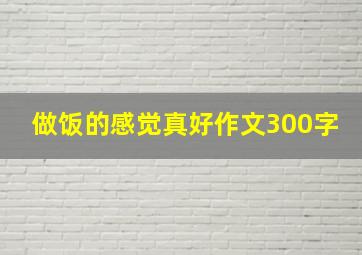 做饭的感觉真好作文300字